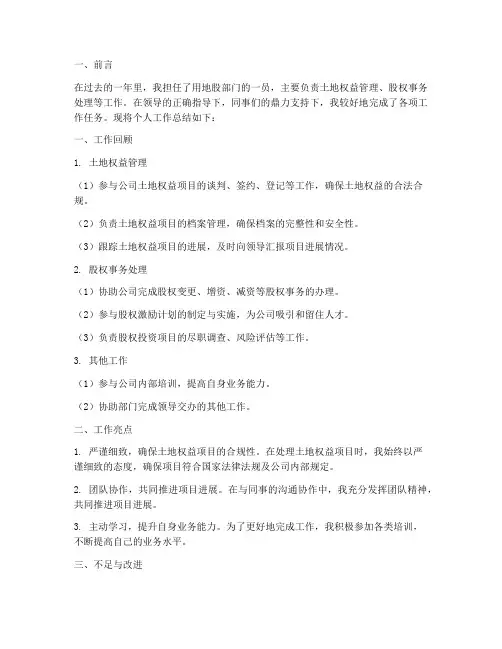 一、前言

在过去的一年里，我担任了用地股部门的一员，主要负责土地权益管理、股权事务处理等工作。在领导的正确指导下，同事们的鼎力支持下，我较好地完成了各项工作任务。现将个人工作总结如下：

一、工作回顾

1. 土地权益管理

（1）参与公司土地权益项目的谈判、签约、登记等工作，确保土地权益的合法合规。

（2）负责土地权益项目的档案管理，确保档案的完整性和安全性。

（3）跟踪土地权益项目的进展，及时向领导汇报项目进展情况。

2. 股权事务处理

（1）协助公司完成股权变更、增资、减资等股权事务的办理。

（2）参与股权激励计划的制定与实施，为公司吸引和留住人才。

（3）负责股权投资项目的尽职调查、风险评估等工作。

3. 其他工作

（1）参与公司内部培训，提高自身业务能力。

（2）协助部门完成领导交办的其他工作。

二、工作亮点

1. 严谨细致，确保土地权益项目的合规性。在处理土地权益项目时，我始终以严谨细致的态度，确保项目符合国家法律法规及公司内部规定。

2. 团队协作，共同推进项目进展。在与同事的沟通协作中，我充分发挥团队精神，共同推进项目进展。

3. 主动学习，提升自身业务能力。为了更好地完成工作，我积极参加各类培训，不断提高自己的业务水平。

三、不足与改进